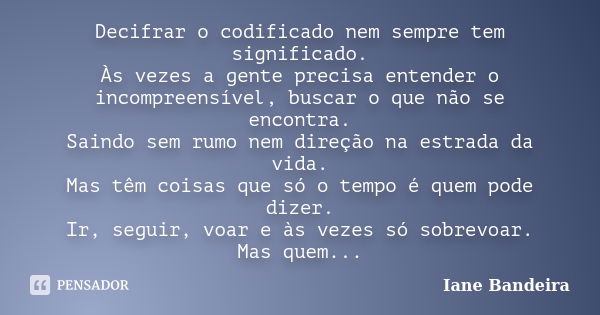 Decifrar o codificado nem sempre tem significado.
Às vezes a gente precisa entender o incompreensível, buscar o que não se encontra.
Saindo sem rumo nem direção na estrada da vida.
Mas têm coisas que só o tempo é quem pode dizer.
Ir, seguir, voar e às vezes só sobrevoar.
Mas quem...

PENSADOR

Iane Bandeira